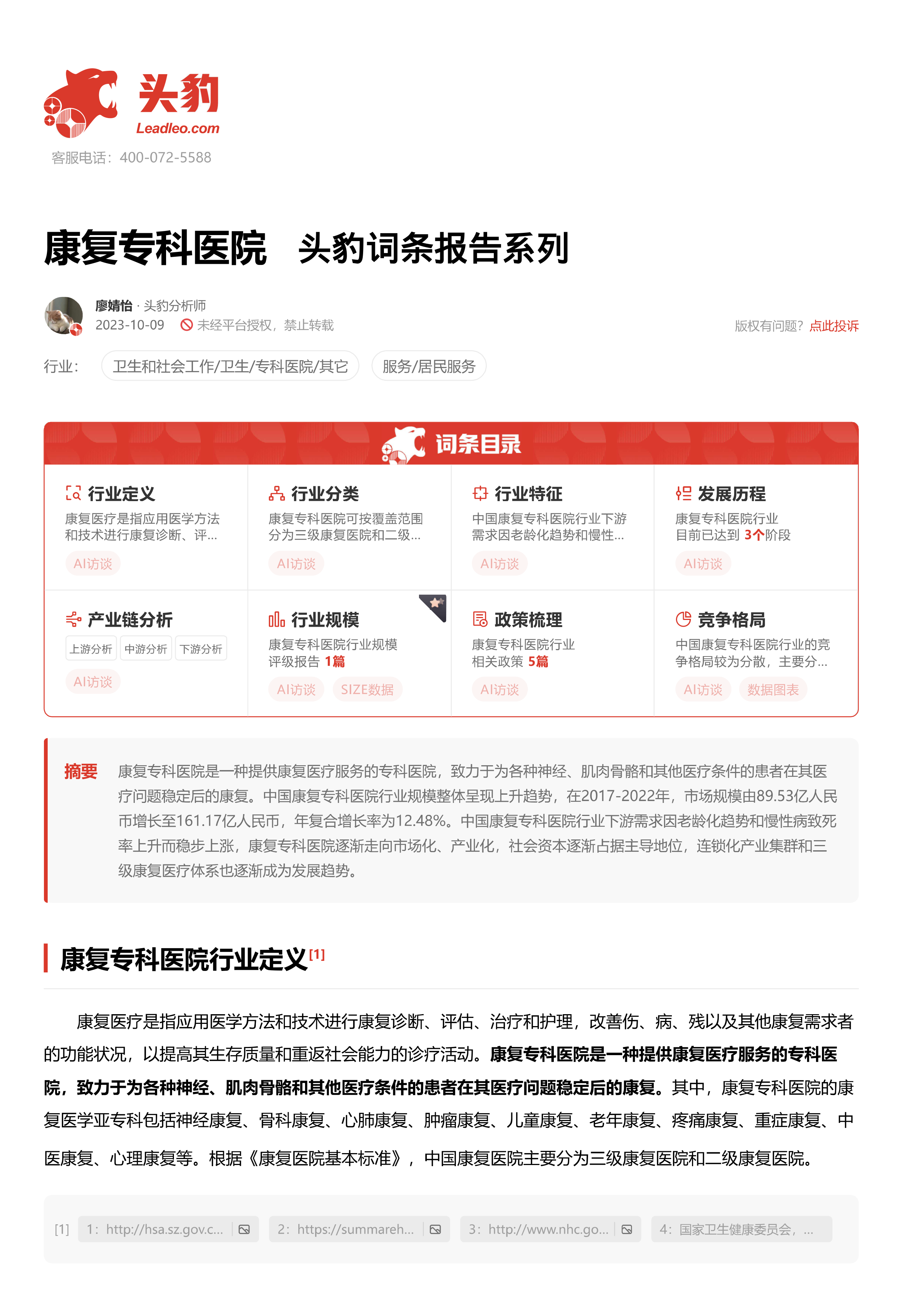 头豹
Leadleo.com
客服电话：400-072-5588

康复专科医院 头豹词条报告系列

廖婧怡 · 头豹分析师
2023-10-09 未经平台授权，禁止转载
版权有问题？点此投诉

行业： 卫生和社会工作/卫生/专科医院/其它 服务/居民服务

词条目录

行业定义
康复医疗是指应用医学方法和技术进行康复诊断、评...
AI访谈

行业分类
康复专科医院可按覆盖范围分为三级康复医院和二级...
AI访谈

行业特征
中国康复专科医院行业下游需求因老龄化趋势和慢性...
AI访谈

发展历程
康复专科医院行业目前已达到 3个阶段
AI访谈

产业链分析
上游分析 中游分析 下游分析
AI访谈

行业规模
康复专科医院行业规模评级报告 1篇
AI访谈 SIZE数据

政策梳理
康复专科医院行业相关政策 5篇
AI访谈

竞争格局
中国康复专科医院行业的竞争格局较为分散，主要分...
AI访谈 数据图表

摘要 康复专科医院是一种提供康复医疗服务的专科医院，致力于为各种神经、肌肉骨骼和其他医疗条件的患者在其医疗问题稳定后的康复。中国康复专科医院行业规模整体呈现上升趋势，在2017-2022年，市场规模由89.53亿人民币增长至161.17亿人民币，年复合增长率为12.48%。中国康复专科医院行业下游需求因老龄化趋势和慢性病致死率上升而稳步上涨，康复专科医院逐渐走向市场化、产业化，社会资本逐渐占据主导地位，连锁化产业集群和三级康复医疗体系也逐渐成为发展趋势。

康复专科医院行业定义[1]

康复医疗是指应用医学方法和技术进行康复诊断、评估、治疗和护理，改善伤、病、残以及其他康复需求者的功能状况，以提高其生存质量和重返社会能力的诊疗活动。康复专科医院是一种提供康复医疗服务的专科医院，致力于为各种神经、肌肉骨骼和其他医疗条件的患者在其医疗问题稳定后的康复。其中，康复专科医院的康复医学亚专科包括神经康复、骨科康复、心肺康复、肿瘤康复、儿童康复、老年康复、疼痛康复、重症康复、中医康复、心理康复等。根据《康复医院基本标准》，中国康复医院主要分为三级康复医院和二级康复医院。

[1] 1：http://hsa.sz.gov.c... 2：https://summareh... 3：http://www.nhc.go... 4：国家卫生健康委员会，...